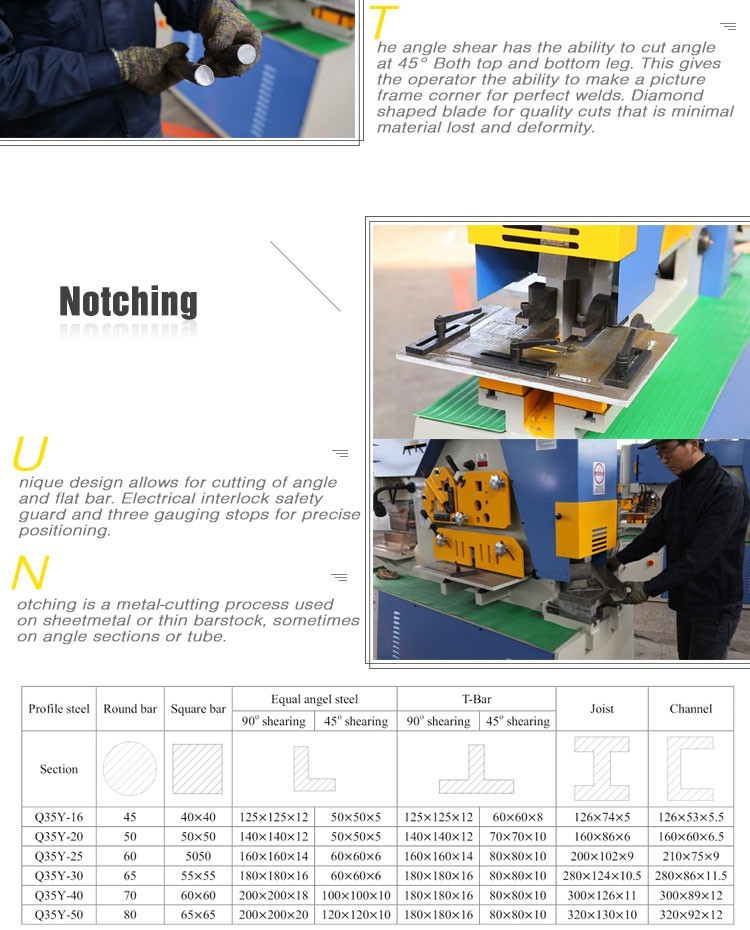 The angle shear has the ability to cut angle at 45° Both top and bottom leg. This gives the operator the ability to make a picture frame corner for perfect welds. Diamond shaped blade for quality cuts that is minimal material lost and deformity.

Notching

Unique design allows for cutting of angle and flat bar. Electrical interlock safety guard and three gauging stops for precise positioning.

Notching is a metal-cutting process used on sheetmetal or thin barstock, sometimes on angle sections or tube.

| Profile steel | Round bar | Square bar | Equal angel steel 90° shearing | Equal angel steel 45° shearing | T-Bar 90° shearing | T-Bar 45° shearing | Joist | Channel |
|---|---|---|---|---|---|---|---|---|
| Section | | | | | | | | |
| Q35Y-16 | 45 | 40×40 | 125×125×12 | 50×50×5 | 125×125×12 | 60×60×8 | 126×74×5 | 126×53×5.5 |
| Q35Y-20 | 50 | 50×50 | 140×140×12 | 50×50×5 | 140×140×12 | 70×70×10 | 160×86×6 | 160×60×6.5 |
| Q35Y-25 | 60 | 5050 | 160×160×14 | 60×60×6 | 160×160×14 | 80×80×10 | 200×102×9 | 210×75×9 |
| Q35Y-30 | 65 | 55×55 | 180×180×16 | 60×60×6 | 180×180×16 | 80×80×10 | 280×124×10.5 | 280×86×11.5 |
| Q35Y-40 | 70 | 60×60 | 200×200×18 | 100×100×10 | 180×180×16 | 80×80×10 | 300×126×11 | 300×89×12 |
| Q35Y-50 | 80 | 65×65 | 200×200×20 | 120×120×10 | 180×180×16 | 80×80×10 | 320×130×10 | 320×92×12 |